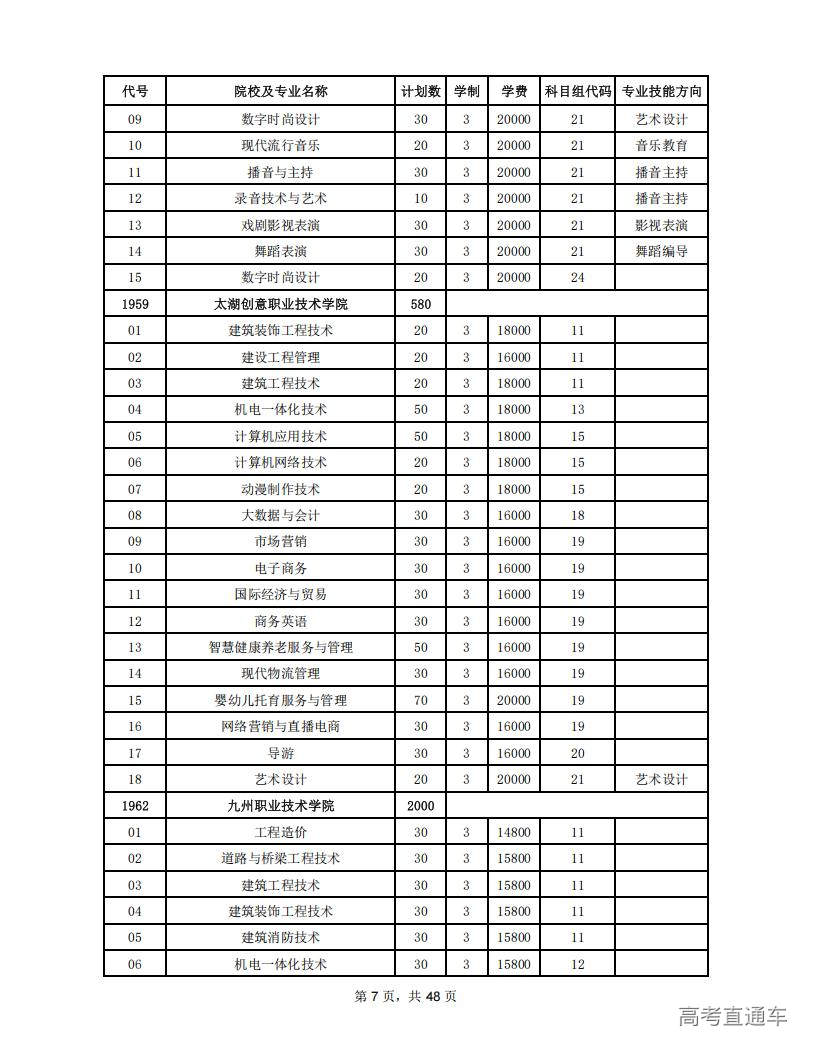 | 代号 | 院校及专业名称 | 计划数 | 学制 | 学费 | 科目组代码 | 专业技能方向 |
|---|---|---|---|---|---|---|
| 09 | 数字时尚设计 | 30 | 3 | 20000 | 21 | 艺术设计 |
| 10 | 现代流行音乐 | 20 | 3 | 20000 | 21 | 音乐教育 |
| 11 | 播音与主持 | 30 | 3 | 20000 | 21 | 播音主持 |
| 12 | 录音技术与艺术 | 10 | 3 | 20000 | 21 | 播音主持 |
| 13 | 戏剧影视表演 | 30 | 3 | 20000 | 21 | 影视表演 |
| 14 | 舞蹈表演 | 30 | 3 | 20000 | 21 | 舞蹈编导 |
| 15 | 数字时尚设计 | 20 | 3 | 20000 | 24 | |
| 1959 | 太湖创意职业技术学院 | 580 | | | | |
| 01 | 建筑装饰工程技术 | 20 | 3 | 18000 | 11 | |
| 02 | 建设工程管理 | 20 | 3 | 16000 | 11 | |
| 03 | 建筑工程技术 | 20 | 3 | 18000 | 11 | |
| 04 | 机电一体化技术 | 50 | 3 | 18000 | 13 | |
| 05 | 计算机应用技术 | 50 | 3 | 18000 | 15 | |
| 06 | 计算机网络技术 | 20 | 3 | 18000 | 15 | |
| 07 | 动漫制作技术 | 20 | 3 | 18000 | 15 | |
| 08 | 大数据与会计 | 30 | 3 | 16000 | 18 | |
| 09 | 市场营销 | 30 | 3 | 16000 | 19 | |
| 10 | 电子商务 | 30 | 3 | 16000 | 19 | |
| 11 | 国际经济与贸易 | 30 | 3 | 16000 | 19 | |
| 12 | 商务英语 | 30 | 3 | 16000 | 19 | |
| 13 | 智慧健康养老服务与管理 | 50 | 3 | 16000 | 19 | |
| 14 | 现代物流管理 | 30 | 3 | 16000 | 19 | |
| 15 | 婴幼儿托育服务与管理 | 70 | 3 | 20000 | 19 | |
| 16 | 网络营销与直播电商 | 30 | 3 | 16000 | 19 | |
| 17 | 导游 | 30 | 3 | 16000 | 20 | |
| 18 | 艺术设计 | 20 | 3 | 20000 | 21 | 艺术设计 |
| 1962 | 九州职业技术学院 | 2000 | | | | |
| 01 | 工程造价 | 30 | 3 | 14800 | 11 | |
| 02 | 道路与桥梁工程技术 | 30 | 3 | 15800 | 11 | |
| 03 | 建筑工程技术 | 30 | 3 | 15800 | 11 | |
| 04 | 建筑装饰工程技术 | 30 | 3 | 15800 | 11 | |
| 05 | 建筑消防技术 | 30 | 3 | 15800 | 11 | |
| 06 | 机电一体化技术 | 30 | 3 | 15800 | 12 | |

第 7 页，共 48 页

高考直通车